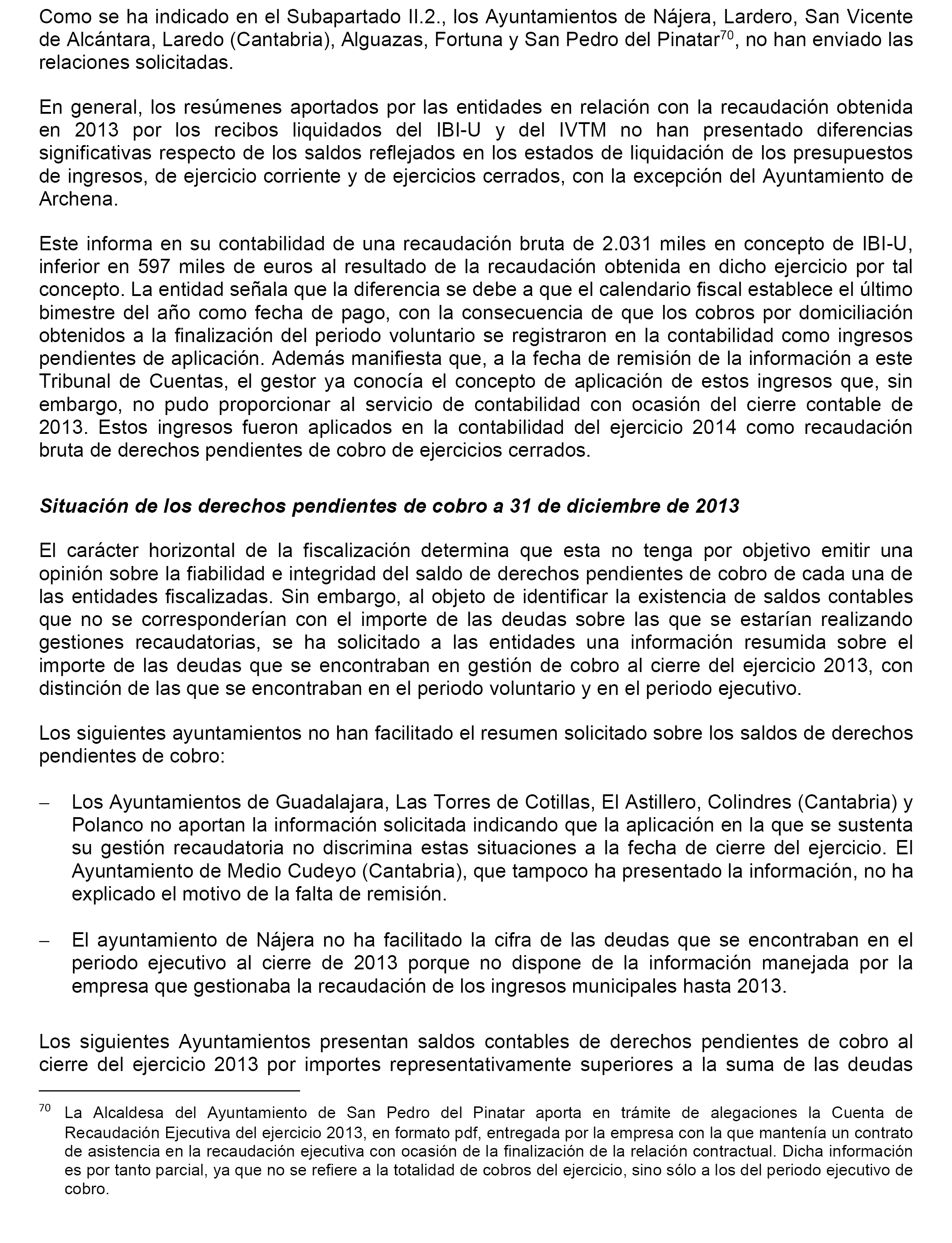 Como se ha indicado en el Subapartado II.2., los Ayuntamientos de Nájera, Lardero, San Vicente de Alcántara, Laredo (Cantabria), Alguazas, Fortuna y San Pedro del Pinatar$^{70}$, no han enviado las relaciones solicitadas.

En general, los resúmenes aportados por las entidades en relación con la recaudación obtenida en 2013 por los recibos liquidados del IBI-U y del IVTM no han presentado diferencias significativas respecto de los saldos reflejados en los estados de liquidación de los presupuestos de ingresos, de ejercicio corriente y de ejercicios cerrados, con la excepción del Ayuntamiento de Archena.

Este informa en su contabilidad de una recaudación bruta de 2.031 miles en concepto de IBI-U, inferior en 597 miles de euros al resultado de la recaudación obtenida en dicho ejercicio por tal concepto. La entidad señala que la diferencia se debe a que el calendario fiscal establece el último bimestre del año como fecha de pago, con la consecuencia de que los cobros por domiciliación obtenidos a la finalización del periodo voluntario se registraron en la contabilidad como ingresos pendientes de aplicación. Además manifiesta que, a la fecha de remisión de la información a este Tribunal de Cuentas, el gestor ya conocía el concepto de aplicación de estos ingresos que, sin embargo, no pudo proporcionar al servicio de contabilidad con ocasión del cierre contable de 2013. Estos ingresos fueron aplicados en la contabilidad del ejercicio 2014 como recaudación bruta de derechos pendientes de cobro de ejercicios cerrados.

Situación de los derechos pendientes de cobro a 31 de diciembre de 2013

El carácter horizontal de la fiscalización determina que esta no tenga por objetivo emitir una opinión sobre la fiabilidad e integridad del saldo de derechos pendientes de cobro de cada una de las entidades fiscalizadas. Sin embargo, al objeto de identificar la existencia de saldos contables que no se corresponderían con el importe de las deudas sobre las que se estarían realizando gestiones recaudatorias, se ha solicitado a las entidades una información resumida sobre el importe de las deudas que se encontraban en gestión de cobro al cierre del ejercicio 2013, con distinción de las que se encontraban en el periodo voluntario y en el periodo ejecutivo.

Los siguientes ayuntamientos no han facilitado el resumen solicitado sobre los saldos de derechos pendientes de cobro:

– Los Ayuntamientos de Guadalajara, Las Torres de Cotillas, El Astillero, Colindres (Cantabria) y Polanco no aportan la información solicitada indicando que la aplicación en la que se sustenta su gestión recaudatoria no discrimina estas situaciones a la fecha de cierre del ejercicio. El Ayuntamiento de Medio Cudeyo (Cantabria), que tampoco ha presentado la información, no ha explicado el motivo de la falta de remisión.

– El ayuntamiento de Nájera no ha facilitado la cifra de las deudas que se encontraban en el periodo ejecutivo al cierre de 2013 porque no dispone de la información manejada por la empresa que gestionaba la recaudación de los ingresos municipales hasta 2013.

Los siguientes Ayuntamientos presentan saldos contables de derechos pendientes de cobro al cierre del ejercicio 2013 por importes representativamente superiores a la suma de las deudas

$^{70}$ La Alcaldesa del Ayuntamiento de San Pedro del Pinatar aporta en trámite de alegaciones la Cuenta de Recaudación Ejecutiva del ejercicio 2013, en formato pdf, entregada por la empresa con la que mantenía un contrato de asistencia en la recaudación ejecutiva con ocasión de la finalización de la relación contractual. Dicha información es por tanto parcial, ya que no se refiere a la totalidad de cobros del ejercicio, sino sólo a los del periodo ejecutivo de cobro.